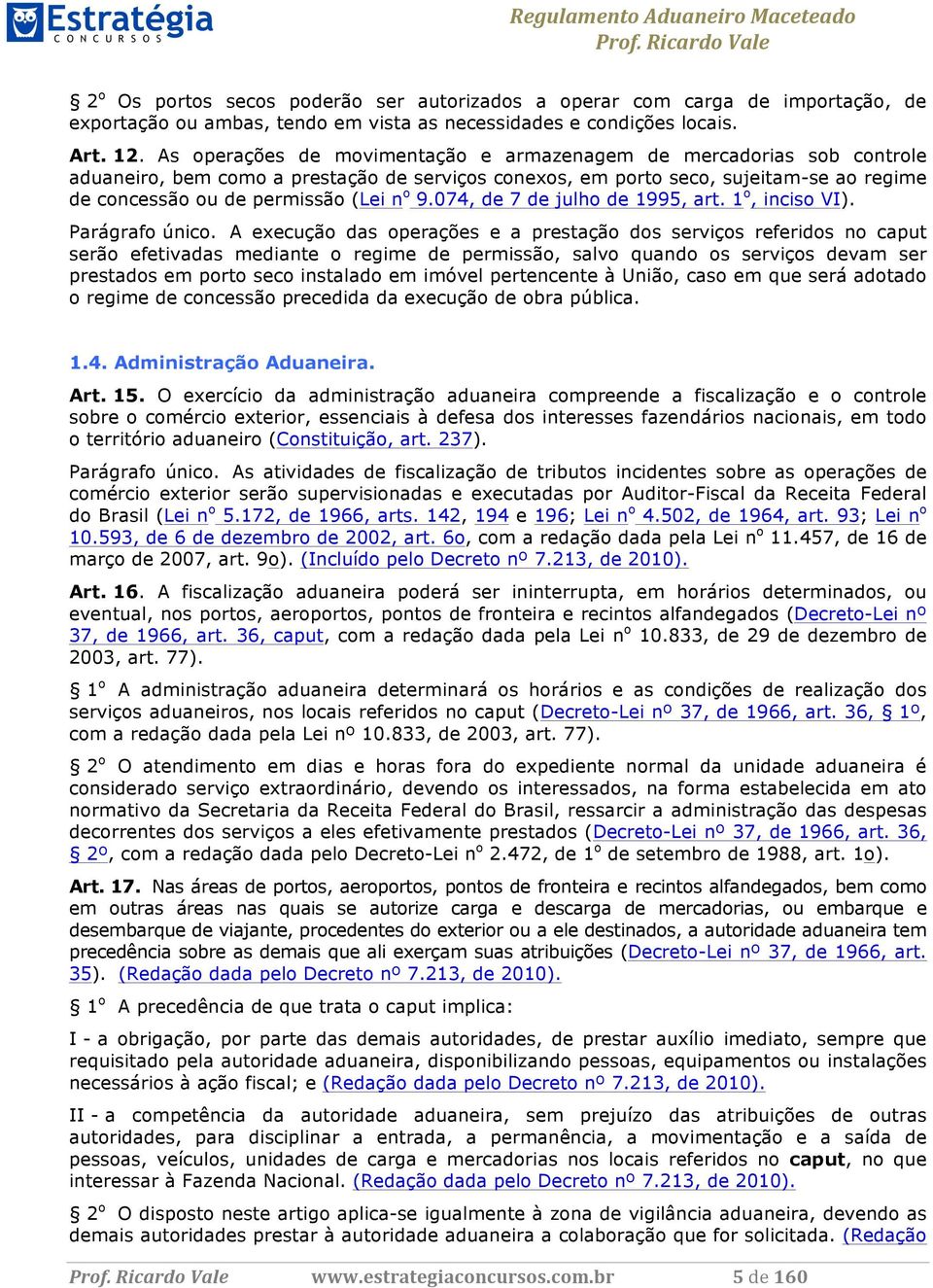 Estratégia
CONCURSOS

Regulamento Aduaneiro Maceteado
Prof. Ricardo Vale

§ 2º Os portos secos poderão ser autorizados a operar com carga de importação, de exportação ou ambas, tendo em vista as necessidades e condições locais.

Art. 12. As operações de movimentação e armazenagem de mercadorias sob controle aduaneiro, bem como a prestação de serviços conexos, em porto seco, sujeitam-se ao regime de concessão ou de permissão (Lei nº 9.074, de 7 de julho de 1995, art. 1º, inciso VI).

Parágrafo único. A execução das operações e a prestação dos serviços referidos no caput serão efetivadas mediante o regime de permissão, salvo quando os serviços devam ser prestados em porto seco instalado em imóvel pertencente à União, caso em que será adotado o regime de concessão precedida da execução de obra pública.

1.4. Administração Aduaneira.

Art. 15. O exercício da administração aduaneira compreende a fiscalização e o controle sobre o comércio exterior, essenciais à defesa dos interesses fazendários nacionais, em todo o território aduaneiro (Constituição, art. 237).

Parágrafo único. As atividades de fiscalização de tributos incidentes sobre as operações de comércio exterior serão supervisionadas e executadas por Auditor-Fiscal da Receita Federal do Brasil (Lei nº 5.172, de 1966, arts. 142, 194 e 196; Lei nº 4.502, de 1964, art. 93; Lei nº 10.593, de 6 de dezembro de 2002, art. 6o, com a redação dada pela Lei nº 11.457, de 16 de março de 2007, art. 9o). (Incluído pelo Decreto nº 7.213, de 2010).

Art. 16. A fiscalização aduaneira poderá ser ininterrupta, em horários determinados, ou eventual, nos portos, aeroportos, pontos de fronteira e recintos alfandegados (Decreto-Lei nº 37, de 1966, art. 36, caput, com a redação dada pela Lei nº 10.833, de 29 de dezembro de 2003, art. 77).

§ 1º A administração aduaneira determinará os horários e as condições de realização dos serviços aduaneiros, nos locais referidos no caput (Decreto-Lei nº 37, de 1966, art. 36, § 1º, com a redação dada pela Lei nº 10.833, de 2003, art. 77).

§ 2º O atendimento em dias e horas fora do expediente normal da unidade aduaneira é considerado serviço extraordinário, devendo os interessados, na forma estabelecida em ato normativo da Secretaria da Receita Federal do Brasil, ressarcir a administração das despesas decorrentes dos serviços a eles efetivamente prestados (Decreto-Lei nº 37, de 1966, art. 36, § 2º, com a redação dada pelo Decreto-Lei nº 2.472, de 1º de setembro de 1988, art. 1o).

Art. 17. Nas áreas de portos, aeroportos, pontos de fronteira e recintos alfandegados, bem como em outras áreas nas quais se autorize carga e descarga de mercadorias, ou embarque e desembarque de viajante, procedentes do exterior ou a ele destinados, a autoridade aduaneira tem precedência sobre as demais que ali exerçam suas atribuições (Decreto-Lei nº 37, de 1966, art. 35). (Redação dada pelo Decreto nº 7.213, de 2010).

§ 1º A precedência de que trata o caput implica:

I - a obrigação, por parte das demais autoridades, de prestar auxílio imediato, sempre que requisitado pela autoridade aduaneira, disponibilizando pessoas, equipamentos ou instalações necessários à ação fiscal; e (Redação dada pelo Decreto nº 7.213, de 2010).

II - a competência da autoridade aduaneira, sem prejuízo das atribuições de outras autoridades, para disciplinar a entrada, a permanência, a movimentação e a saída de pessoas, veículos, unidades de carga e mercadorias nos locais referidos no caput, no que interessar à Fazenda Nacional. (Redação dada pelo Decreto nº 7.213, de 2010).

§ 2º O disposto neste artigo aplica-se igualmente à zona de vigilância aduaneira, devendo as demais autoridades prestar à autoridade aduaneira a colaboração que for solicitada. (Redação

Prof. Ricardo Vale www.estrategiaconcursos.com.br 5 de 160